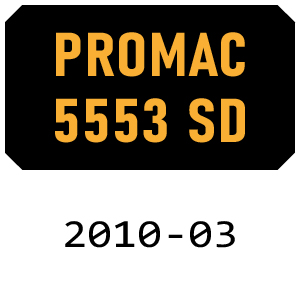 PROMAC
5553 SD

2010-03